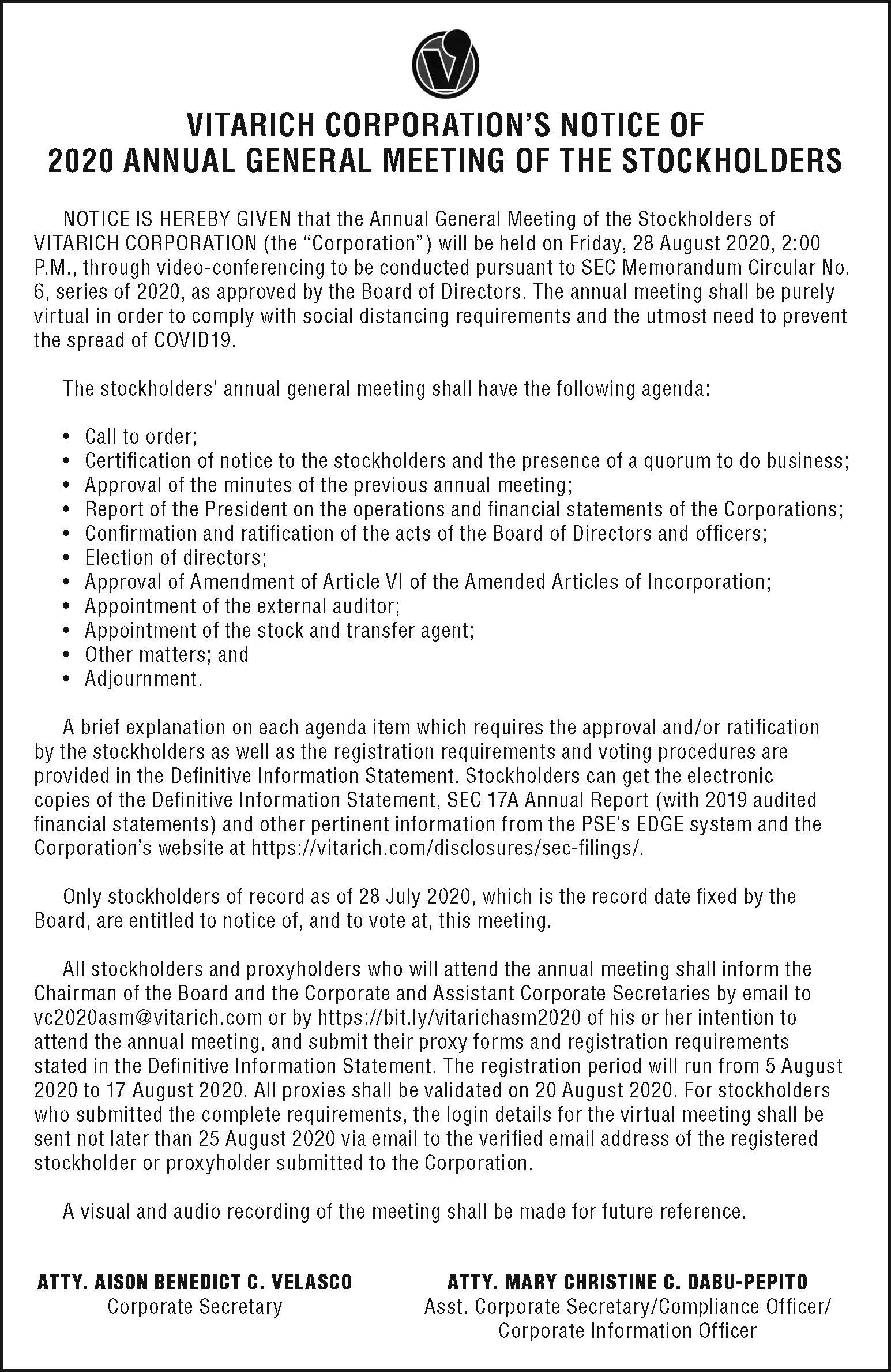 VITARICH CORPORATION'S NOTICE OF 2020 ANNUAL GENERAL MEETING OF THE STOCKHOLDERS

NOTICE IS HEREBY GIVEN that the Annual General Meeting of the Stockholders of VITARICH CORPORATION (the "Corporation") will be held on Friday, 28 August 2020, 2:00 P.M., through video-conferencing to be conducted pursuant to SEC Memorandum Circular No. 6, series of 2020, as approved by the Board of Directors. The annual meeting shall be purely virtual in order to comply with social distancing requirements and the utmost need to prevent the spread of COVID19.

The stockholders' annual general meeting shall have the following agenda:

• Call to order;
• Certification of notice to the stockholders and the presence of a quorum to do business;
• Approval of the minutes of the previous annual meeting;
• Report of the President on the operations and financial statements of the Corporations;
• Confirmation and ratification of the acts of the Board of Directors and officers;
• Election of directors;
• Approval of Amendment of Article VI of the Amended Articles of Incorporation;
• Appointment of the external auditor;
• Appointment of the stock and transfer agent;
• Other matters; and
• Adjournment.

A brief explanation on each agenda item which requires the approval and/or ratification by the stockholders as well as the registration requirements and voting procedures are provided in the Definitive Information Statement. Stockholders can get the electronic copies of the Definitive Information Statement, SEC 17A Annual Report (with 2019 audited financial statements) and other pertinent information from the PSE's EDGE system and the Corporation's website at https://vitarich.com/disclosures/sec-filings/.

Only stockholders of record as of 28 July 2020, which is the record date fixed by the Board, are entitled to notice of, and to vote at, this meeting.

All stockholders and proxyholders who will attend the annual meeting shall inform the Chairman of the Board and the Corporate and Assistant Corporate Secretaries by email to vc2020asm@vitarich.com or by https://bit.ly/vitarichasm2020 of his or her intention to attend the annual meeting, and submit their proxy forms and registration requirements stated in the Definitive Information Statement. The registration period will run from 5 August 2020 to 17 August 2020. All proxies shall be validated on 20 August 2020. For stockholders who submitted the complete requirements, the login details for the virtual meeting shall be sent not later than 25 August 2020 via email to the verified email address of the registered stockholder or proxyholder submitted to the Corporation.

A visual and audio recording of the meeting shall be made for future reference.

ATTY. AISON BENEDICT C. VELASCO
Corporate Secretary

ATTY. MARY CHRISTINE C. DABU-PEPITO
Asst. Corporate Secretary/Compliance Officer/ Corporate Information Officer